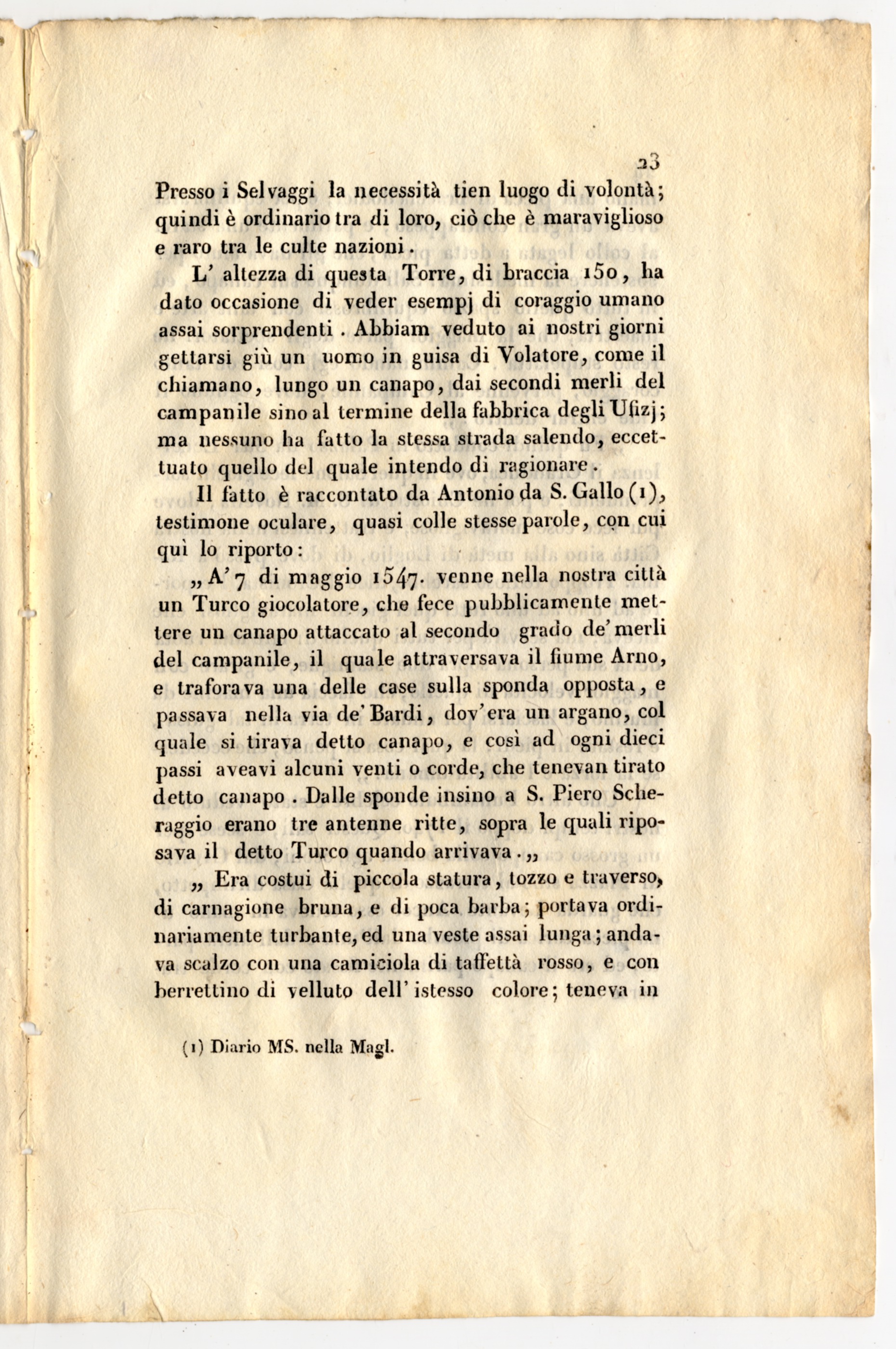 23

Presso i Selvaggi la necessità tien luogo di volontà; quindi è ordinario tra di loro, ciò che è maraviglioso e raro tra le culte nazioni.

L' altezza di questa Torre, di braccia 150, ha dato occasione di veder esempj di coraggio umano assai sorprendenti. Abbiam veduto ai nostri giorni gettarsi giù un uomo in guisa di Volatore, come il chiamano, lungo un canapo, dai secondi merli del campanile sino al termine della fabbrica degli Ufizj; ma nessuno ha fatto la stessa strada salendo, eccettuato quello del quale intendo di ragionare.

Il fatto è raccontato da Antonio da S. Gallo (1), testimone oculare, quasi colle stesse parole, con cui quì lo riporto:

„ A' 7 di maggio 1547. venne nella nostra città un Turco giocolatore, che fece pubblicamente mettere un canapo attaccato al secondo grado de' merli del campanile, il quale attraversava il fiume Arno, e traforava una delle case sulla sponda opposta, e passava nella via de' Bardi, dov'era un argano, col quale si tirava detto canapo, e così ad ogni dieci passi aveavi alcuni venti o corde, che tenevan tirato detto canapo. Dalle sponde insino a S. Piero Scheraggio erano tre antenne ritte, sopra le quali riposava il detto Turco quando arrivava. „

„ Era costui di piccola statura, tozzo e traverso, di carnagione bruna, e di poca barba; portava ordinariamente turbante, ed una veste assai lunga; andava scalzo con una camiciola di taffettà rosso, e con berrettino di velluto dell' istesso colore; teneva in

(1) Diario MS. nella Magl.